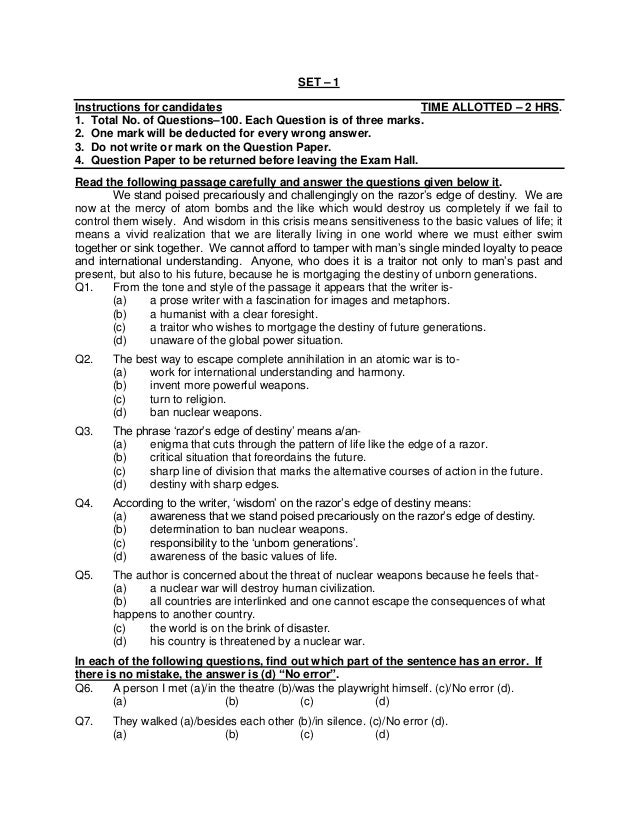 SET – 1

Instructions for candidates TIME ALLOTTED – 2 HRS.
1. Total No. of Questions–100. Each Question is of three marks.
2. One mark will be deducted for every wrong answer.
3. Do not write or mark on the Question Paper.
4. Question Paper to be returned before leaving the Exam Hall.

Read the following passage carefully and answer the questions given below it.

We stand poised precariously and challengingly on the razor's edge of destiny. We are now at the mercy of atom bombs and the like which would destroy us completely if we fail to control them wisely. And wisdom in this crisis means sensitiveness to the basic values of life; it means a vivid realization that we are literally living in one world where we must either swim together or sink together. We cannot afford to tamper with man's single minded loyalty to peace and international understanding. Anyone, who does it is a traitor not only to man's past and present, but also to his future, because he is mortgaging the destiny of unborn generations.

Q1. From the tone and style of the passage it appears that the writer is-
(a) a prose writer with a fascination for images and metaphors.
(b) a humanist with a clear foresight.
(c) a traitor who wishes to mortgage the destiny of future generations.
(d) unaware of the global power situation.

Q2. The best way to escape complete annihilation in an atomic war is to-
(a) work for international understanding and harmony.
(b) invent more powerful weapons.
(c) turn to religion.
(d) ban nuclear weapons.

Q3. The phrase 'razor's edge of destiny' means a/an-
(a) enigma that cuts through the pattern of life like the edge of a razor.
(b) critical situation that foreordains the future.
(c) sharp line of division that marks the alternative courses of action in the future.
(d) destiny with sharp edges.

Q4. According to the writer, 'wisdom' on the razor's edge of destiny means:
(a) awareness that we stand poised precariously on the razor's edge of destiny.
(b) determination to ban nuclear weapons.
(c) responsibility to the 'unborn generations'.
(d) awareness of the basic values of life.

Q5. The author is concerned about the threat of nuclear weapons because he feels that-
(a) a nuclear war will destroy human civilization.
(b) all countries are interlinked and one cannot escape the consequences of what happens to another country.
(c) the world is on the brink of disaster.
(d) his country is threatened by a nuclear war.

In each of the following questions, find out which part of the sentence has an error. If there is no mistake, the answer is (d) "No error".

Q6. A person I met (a)/in the theatre (b)/was the playwright himself. (c)/No error (d).
(a) (b) (c) (d)

Q7. They walked (a)/besides each other (b)/in silence. (c)/No error (d).
(a) (b) (c) (d)